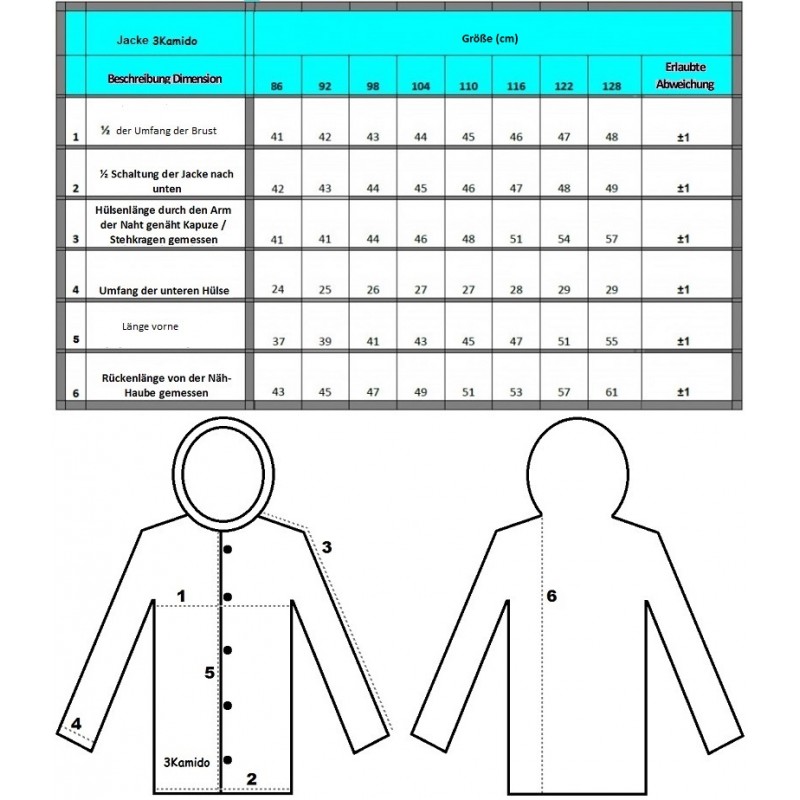 | | Jacke 3Kamido | Größe (cm) | | | | | | | | |
|---|---|---|---|---|---|---|---|---|---|---|
| | Beschreibung Dimension | 86 | 92 | 98 | 104 | 110 | 116 | 122 | 128 | Erlaubte Abweichung |
| 1 | ½ der Umfang der Brust | 41 | 42 | 43 | 44 | 45 | 46 | 47 | 48 | ±1 |
| 2 | ½ Schaltung der Jacke nach unten | 42 | 43 | 44 | 45 | 46 | 47 | 48 | 49 | ±1 |
| 3 | Hülsenlänge durch den Arm der Naht genäht Kapuze / Stehkragen gemessen | 41 | 41 | 44 | 46 | 48 | 51 | 54 | 57 | ±1 |
| 4 | Umfang der unteren Hülse | 24 | 25 | 26 | 27 | 27 | 28 | 29 | 29 | ±1 |
| 5 | Länge vorne | 37 | 39 | 41 | 43 | 45 | 47 | 51 | 55 | ±1 |
| 6 | Rückenlänge von der Näh-Haube gemessen | 43 | 45 | 47 | 49 | 51 | 53 | 57 | 61 | ±1 |

3
1
5
4
3Kamido
2
6